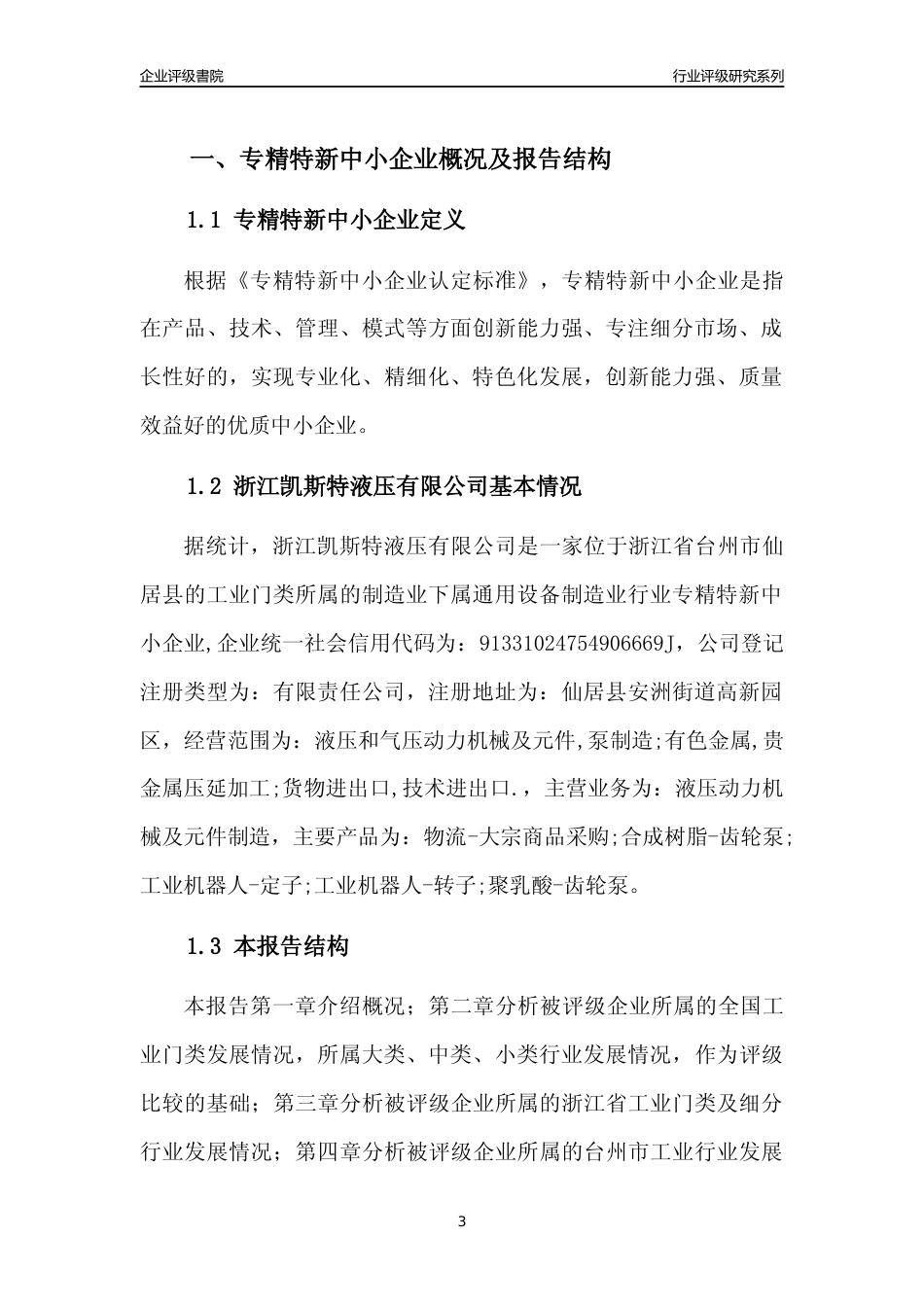 企业评级書院

行业评级研究系列

一、专精特新中小企业概况及报告结构

1.1 专精特新中小企业定义

根据《专精特新中小企业认定标准》，专精特新中小企业是指在产品、技术、管理、模式等方面创新能力强、专注细分市场、成长性好的，实现专业化、精细化、特色化发展，创新能力强、质量效益好的优质中小企业。

1.2 浙江凯斯特液压有限公司基本情况

据统计，浙江凯斯特液压有限公司是一家位于浙江省台州市仙居县的工业门类所属的制造业下属通用设备制造业行业专精特新中小企业,企业统一社会信用代码为：91331024754906669J，公司登记注册类型为：有限责任公司，注册地址为：仙居县安洲街道高新园区，经营范围为：液压和气压动力机械及元件,泵制造;有色金属,贵金属压延加工;货物进出口,技术进出口.，主营业务为：液压动力机械及元件制造，主要产品为：物流-大宗商品采购;合成树脂-齿轮泵;工业机器人-定子;工业机器人-转子;聚乳酸-齿轮泵。

1.3 本报告结构

本报告第一章介绍概况；第二章分析被评级企业所属的全国工业门类发展情况，所属大类、中类、小类行业发展情况，作为评级比较的基础；第三章分析被评级企业所属的浙江省工业门类及细分行业发展情况；第四章分析被评级企业所属的台州市工业行业发展

3